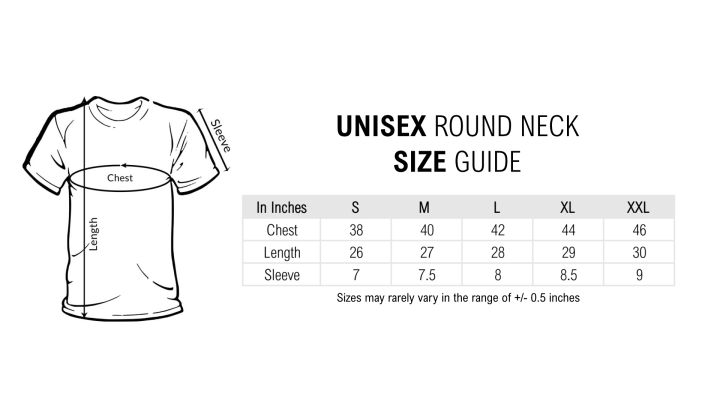 Sleeve
Chest
Length

UNISEX ROUND NECK
SIZE GUIDE

| In Inches | S | M | L | XL | XXL |
|---|---|---|---|---|---|
| Chest | 38 | 40 | 42 | 44 | 46 |
| Length | 26 | 27 | 28 | 29 | 30 |
| Sleeve | 7 | 7.5 | 8 | 8.5 | 9 |

Sizes may rarely vary in the range of +/- 0.5 inches